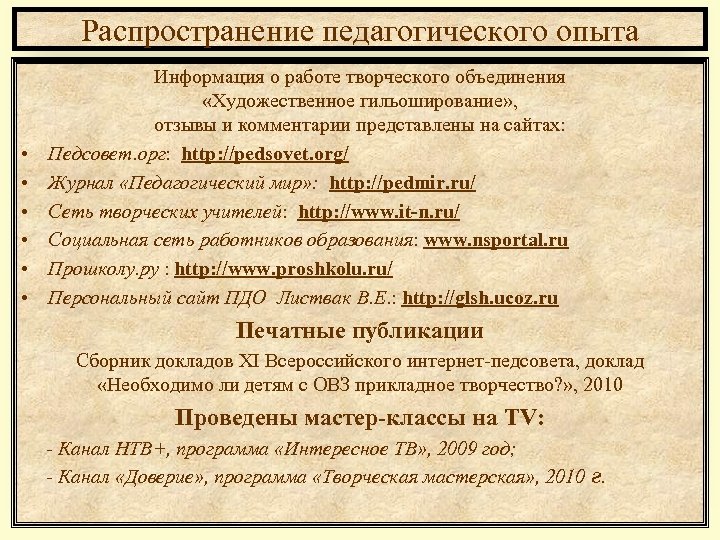 Распространение педагогического опыта

Информация о работе творческого объединения «Художественное гильоширование», отзывы и комментарии представлены на сайтах:

• Педсовет.орг: http://pedsovet.org/
• Журнал «Педагогический мир»: http://pedmir.ru/
• Сеть творческих учителей: http://www.it-n.ru/
• Социальная сеть работников образования: www.nsportal.ru
• Прошколу.ру : http://www.proshkolu.ru/
• Персональный сайт ПДО Листвак В.Е.: http://glsh.ucoz.ru

Печатные публикации

Сборник докладов XI Всероссийского интернет-педсовета, доклад «Необходимо ли детям с ОВЗ прикладное творчество?», 2010

Проведены мастер-классы на TV:

- Канал НТВ+, программа «Интересное ТВ», 2009 год;
- Канал «Доверие», программа «Творческая мастерская», 2010 г.